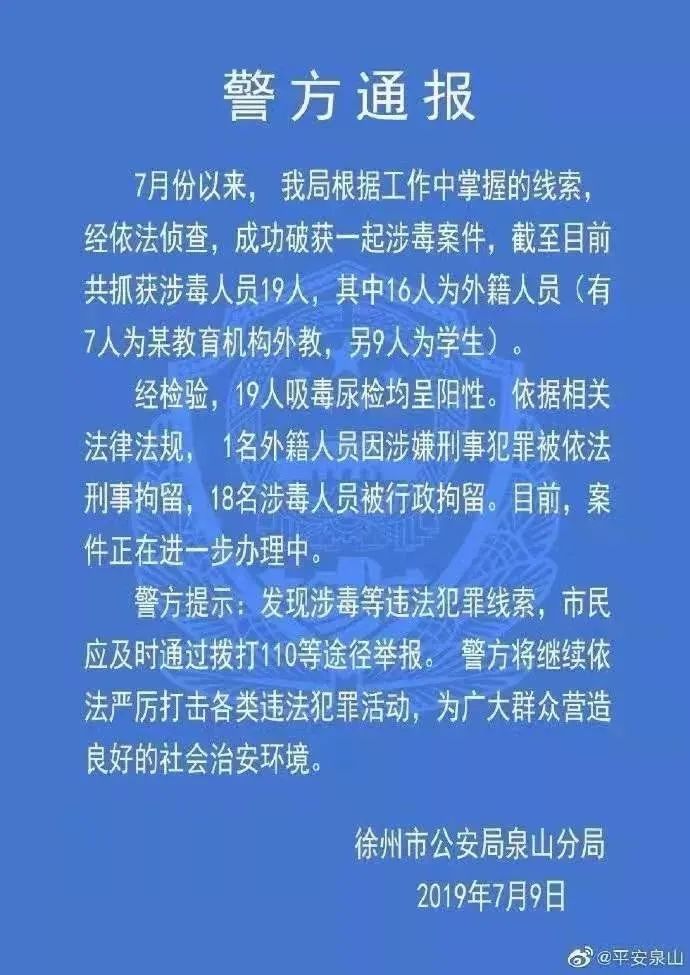 警方通报

7月份以来， 我局根据工作中掌握的线索，经依法侦查，成功破获一起涉毒案件，截至目前共抓获涉毒人员19人，其中16人为外籍人员（有7人为某教育机构外教，另9人为学生）。

经检验，19人吸毒尿检均呈阳性。依据相关法律法规， 1名外籍人员因涉嫌刑事犯罪被依法刑事拘留，18名涉毒人员被行政拘留。目前，案件正在进一步办理中。

警方提示：发现涉毒等违法犯罪线索，市民应及时通过拨打110等途径举报。 警方将继续依法严厉打击各类违法犯罪活动，为广大群众营造良好的社会治安环境。

徐州市公安局泉山分局
2019年7月9日

@平安泉山